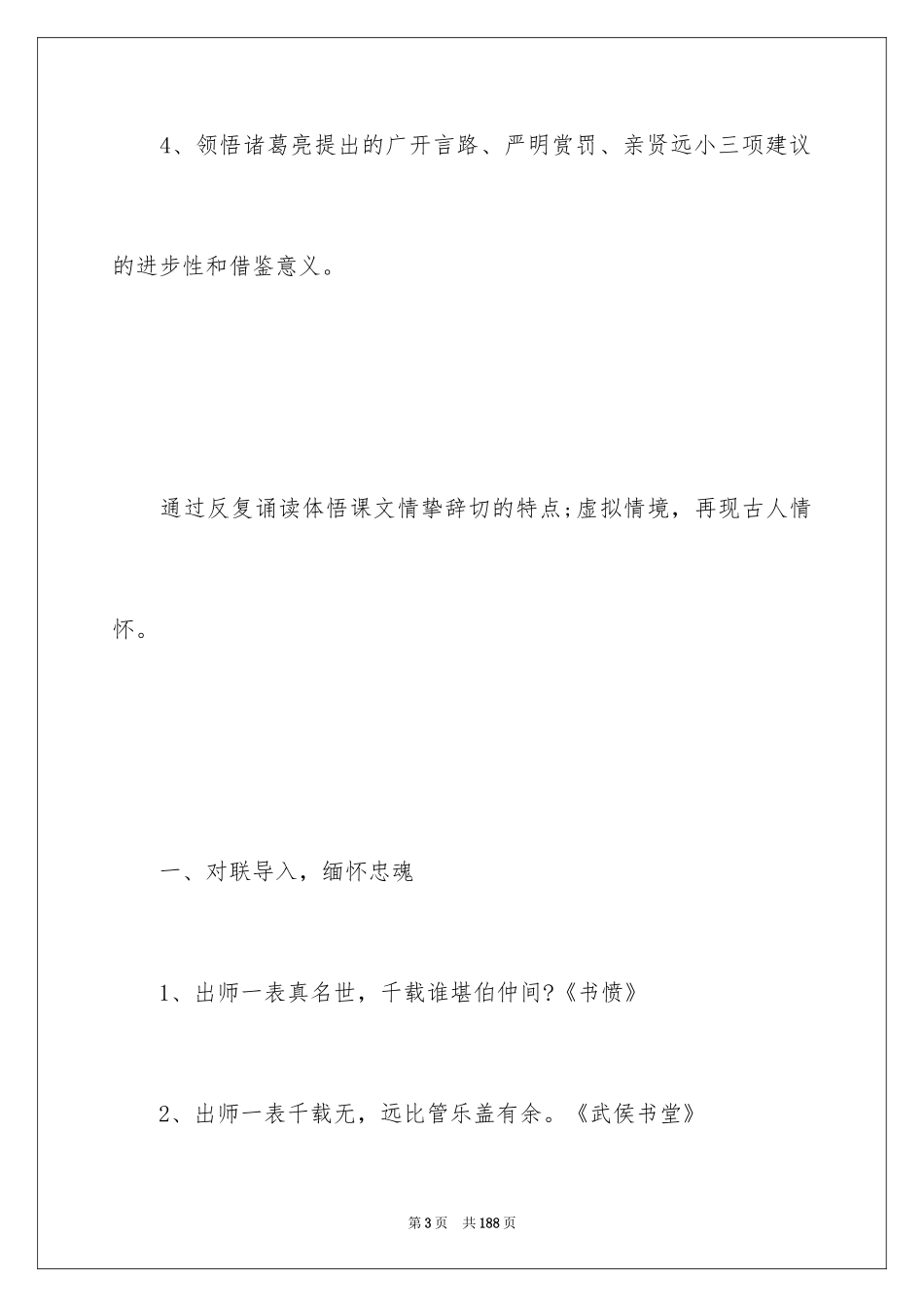 4、领悟诸葛亮提出的广开言路、严明赏罚、亲贤远小三项建议的进步性和借鉴意义。

通过反复诵读体悟课文情挚辞切的特点;虚拟情境，再现古人情怀。

一、对联导入，缅怀忠魂

1、出师一表真名世，千载谁堪伯仲间?《书愤》

2、出师一表千载无，远比管乐盖有余。《武侯书堂》

第3页 共188页